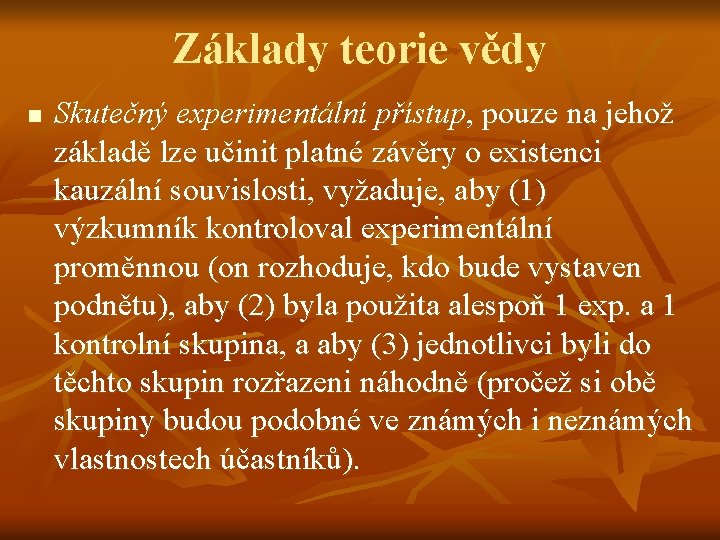 Základy teorie vědy

Skutečný experimentální přístup, pouze na jehož základě lze učinit platné závěry o existenci kauzální souvislosti, vyžaduje, aby (1) výzkumník kontroloval experimentální proměnnou (on rozhoduje, kdo bude vystaven podnětu), aby (2) byla použita alespoň 1 exp. a 1 kontrolní skupina, a aby (3) jednotlivci byli do těchto skupin rozřazeni náhodně (pročež si obě skupiny budou podobné ve známých i neznámých vlastnostech účastníků).